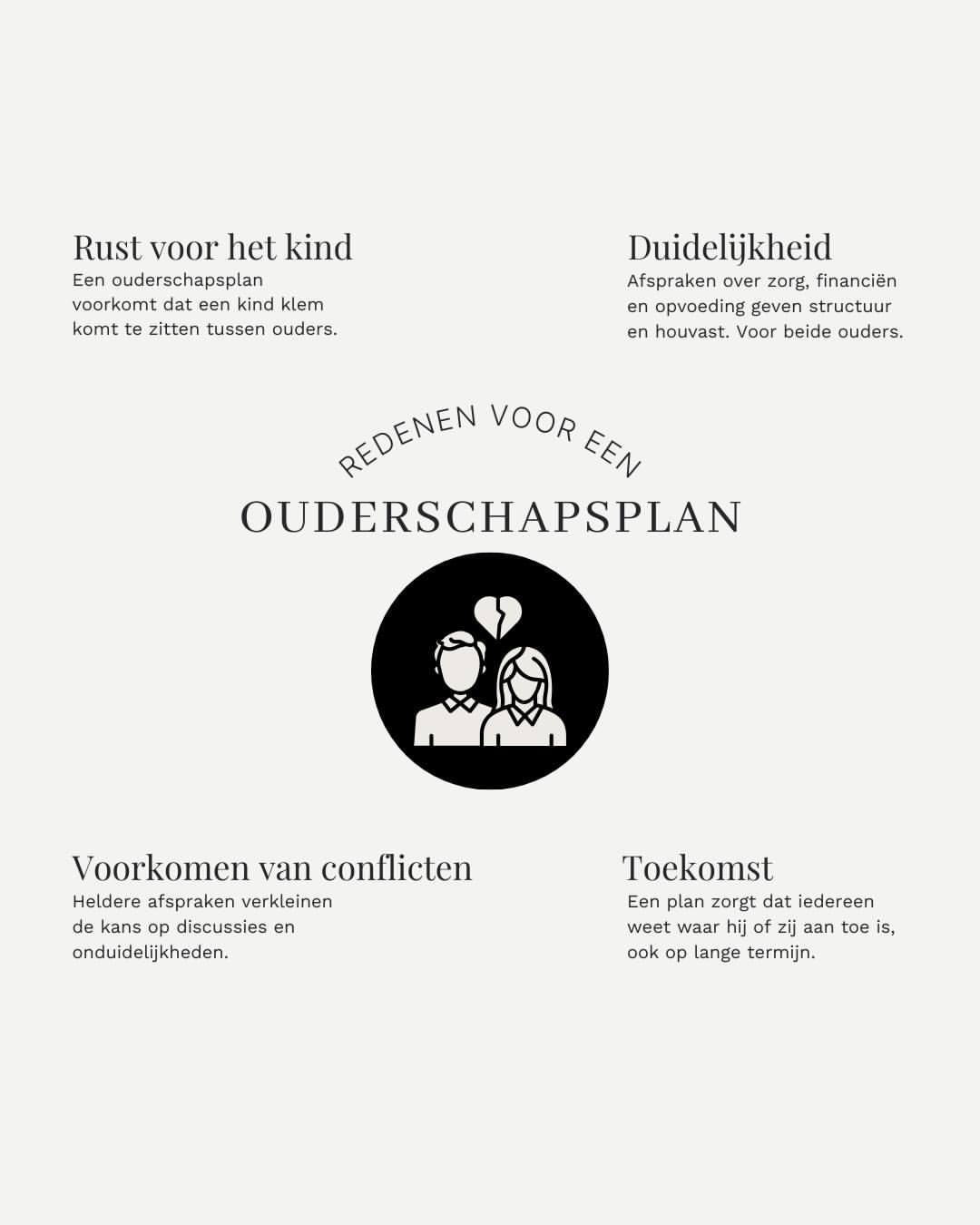 Rust voor het kind
Een ouderschapsplan voorkomt dat een kind klem komt te zitten tussen ouders.

Duidelijkheid
Afspraken over zorg, financiën en opvoeding geven structuur en houvast. Voor beide ouders.

REDENEN VOOR EEN
OUDERSCHAPSPLAN

Voorkomen van conflicten
Heldere afspraken verkleinen de kans op discussies en onduidelijkheden.

Toekomst
Een plan zorgt dat iedereen weet waar hij of zij aan toe is, ook op lange termijn.